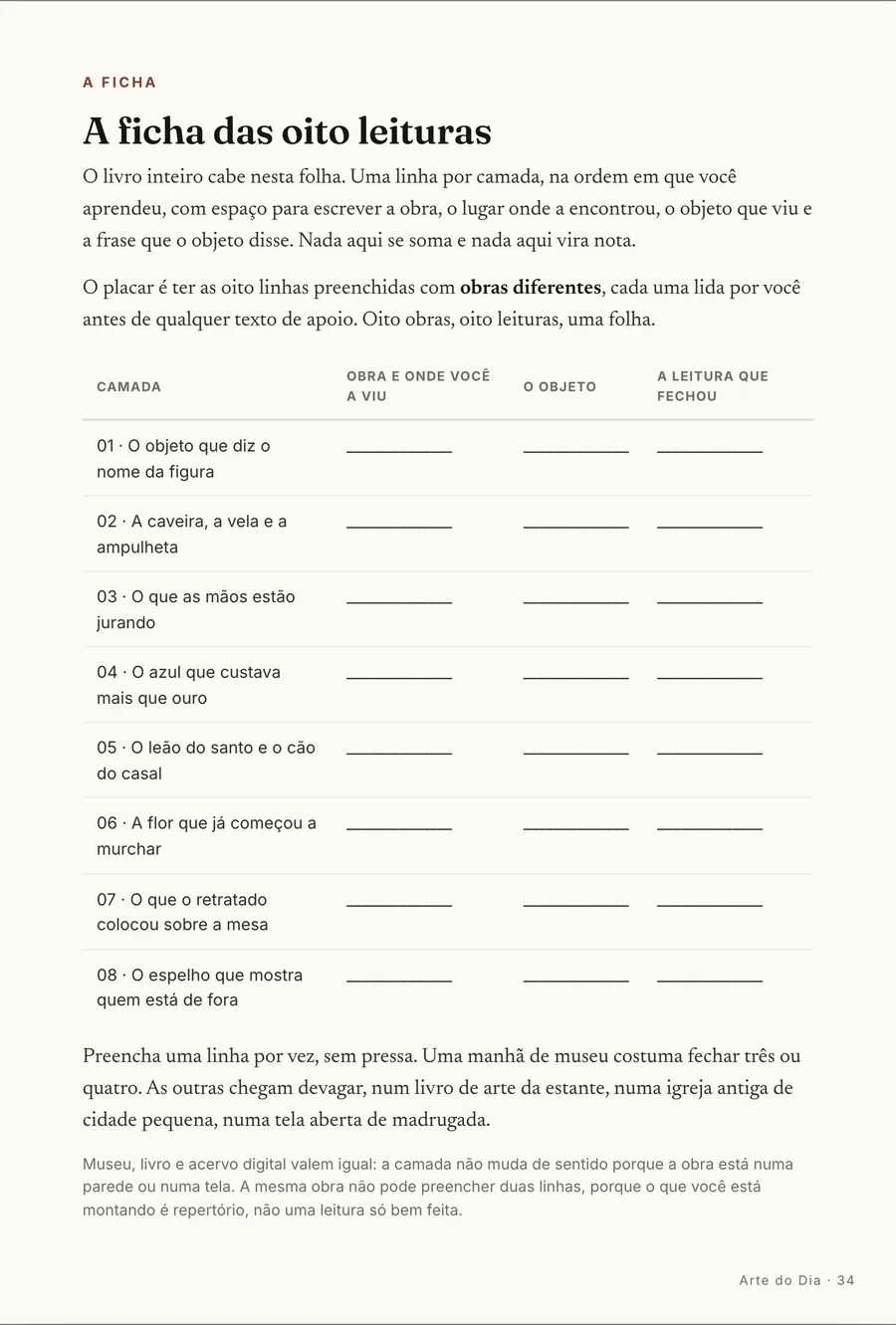 A FICHA

A ficha das oito leituras

O livro inteiro cabe nesta folha. Uma linha por camada, na ordem em que você aprendeu, com espaço para escrever a obra, o lugar onde a encontrou, o objeto que viu e a frase que o objeto disse. Nada aqui se soma e nada aqui vira nota.

O placar é ter as oito linhas preenchidas com obras diferentes, cada uma lida por você antes de qualquer texto de apoio. Oito obras, oito leituras, uma folha.

| CAMADA | OBRA E ONDE VOCÊ A VIU | O OBJETO | A LEITURA QUE FECHOU |
|---|---|---|---|
| 01 · O objeto que diz o nome da figura | ____ | ____ | ____ |
| 02 · A caveira, a vela e a ampulheta | ____ | ____ | ____ |
| 03 · O que as mãos estão jurando | ____ | ____ | ____ |
| 04 · O azul que custava mais que ouro | ____ | ____ | ____ |
| 05 · O leão do santo e o cão do casal | ____ | ____ | ____ |
| 06 · A flor que já começou a murchar | ____ | ____ | ____ |
| 07 · O que o retratado colocou sobre a mesa | ____ | ____ | ____ |
| 08 · O espelho que mostra quem está de fora | ____ | ____ | ____ |

Preencha uma linha por vez, sem pressa. Uma manhã de museu costuma fechar três ou quatro. As outras chegam devagar, num livro de arte da estante, numa igreja antiga de cidade pequena, numa tela aberta de madrugada.

Museu, livro e acervo digital valem igual: a camada não muda de sentido porque a obra está numa parede ou numa tela. A mesma obra não pode preencher duas linhas, porque o que você está montando é repertório, não uma leitura só bem feita.

Arte do Dia · 34